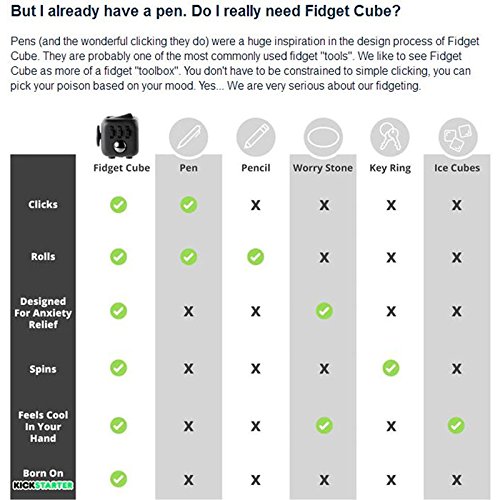 But I already have a pen. Do I really need Fidget Cube?

Pens (and the wonderful clicking they do) were a huge inspiration in the design process of Fidget Cube. They are probably one of the most commonly used fidget "tools". We like to see Fidget Cube as more of a fidget "toolbox". You don't have to be constrained to simple clicking, you can pick your poison based on your mood. Yes... We are very serious about our fidgeting.

| | Fidget Cube | Pen | Pencil | Worry Stone | Key Ring | Ice Cubes |
|---|---|---|---|---|---|---|
| Clicks | ✓ | ✓ | X | X | X | X |
| Rolls | ✓ | ✓ | ✓ | X | X | X |
| Designed For Anxiety Relief | ✓ | X | X | ✓ | X | X |
| Spins | ✓ | X | X | X | ✓ | X |
| Feels Cool In Your Hand | ✓ | X | X | ✓ | X | ✓ |
| Born On KICKSTARTER | ✓ | X | X | X | X | X |